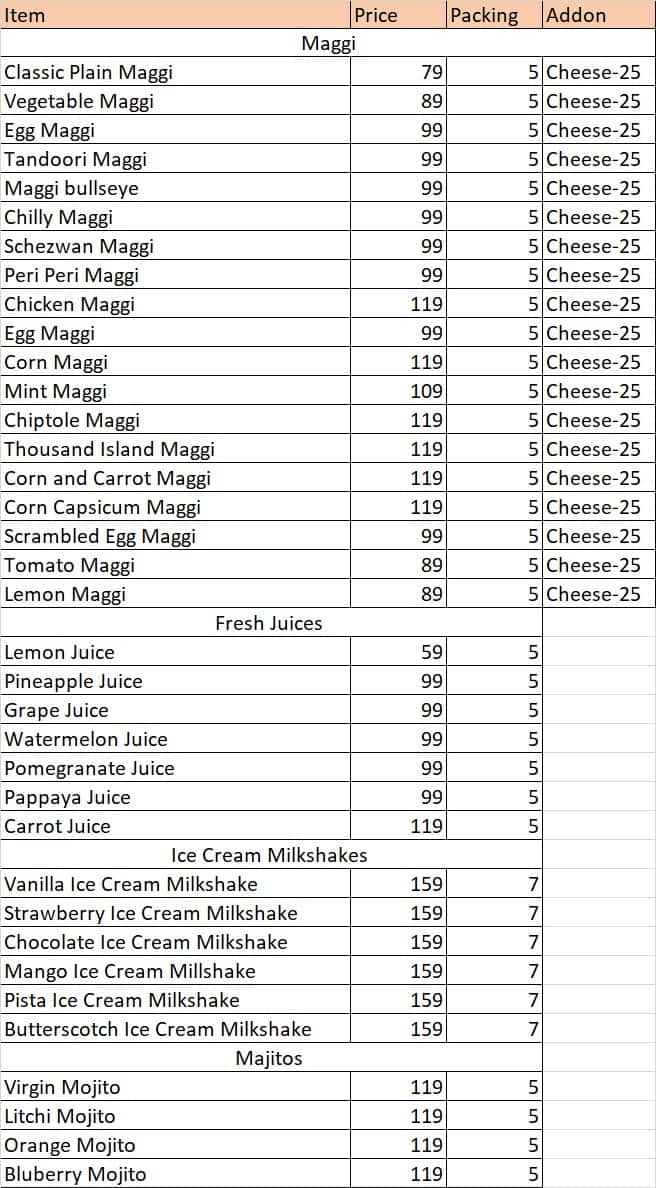 | Item | Price | Packing | Addon |
|---|---|---|---|
| Maggi | | | |
| Classic Plain Maggi | 79 | 5 | Cheese-25 |
| Vegetable Maggi | 89 | 5 | Cheese-25 |
| Egg Maggi | 99 | 5 | Cheese-25 |
| Tandoori Maggi | 99 | 5 | Cheese-25 |
| Maggi bullseye | 99 | 5 | Cheese-25 |
| Chilly Maggi | 99 | 5 | Cheese-25 |
| Schezwan Maggi | 99 | 5 | Cheese-25 |
| Peri Peri Maggi | 99 | 5 | Cheese-25 |
| Chicken Maggi | 119 | 5 | Cheese-25 |
| Egg Maggi | 99 | 5 | Cheese-25 |
| Corn Maggi | 119 | 5 | Cheese-25 |
| Mint Maggi | 109 | 5 | Cheese-25 |
| Chiptole Maggi | 119 | 5 | Cheese-25 |
| Thousand Island Maggi | 119 | 5 | Cheese-25 |
| Corn and Carrot Maggi | 119 | 5 | Cheese-25 |
| Corn Capsicum Maggi | 119 | 5 | Cheese-25 |
| Scrambled Egg Maggi | 99 | 5 | Cheese-25 |
| Tomato Maggi | 89 | 5 | Cheese-25 |
| Lemon Maggi | 89 | 5 | Cheese-25 |
| Fresh Juices | | | |
| Lemon Juice | 59 | 5 | |
| Pineapple Juice | 99 | 5 | |
| Grape Juice | 99 | 5 | |
| Watermelon Juice | 99 | 5 | |
| Pomegranate Juice | 99 | 5 | |
| Pappaya Juice | 99 | 5 | |
| Carrot Juice | 119 | 5 | |
| Ice Cream Milkshakes | | | |
| Vanilla Ice Cream Milkshake | 159 | 7 | |
| Strawberry Ice Cream Milkshake | 159 | 7 | |
| Chocolate Ice Cream Milkshake | 159 | 7 | |
| Mango Ice Cream Millshake | 159 | 7 | |
| Pista Ice Cream Milkshake | 159 | 7 | |
| Butterscotch Ice Cream Milkshake | 159 | 7 | |
| Majitos | | | |
| Virgin Mojito | 119 | 5 | |
| Litchi Mojito | 119 | 5 | |
| Orange Mojito | 119 | 5 | |
| Bluberry Mojito | 119 | 5 | |